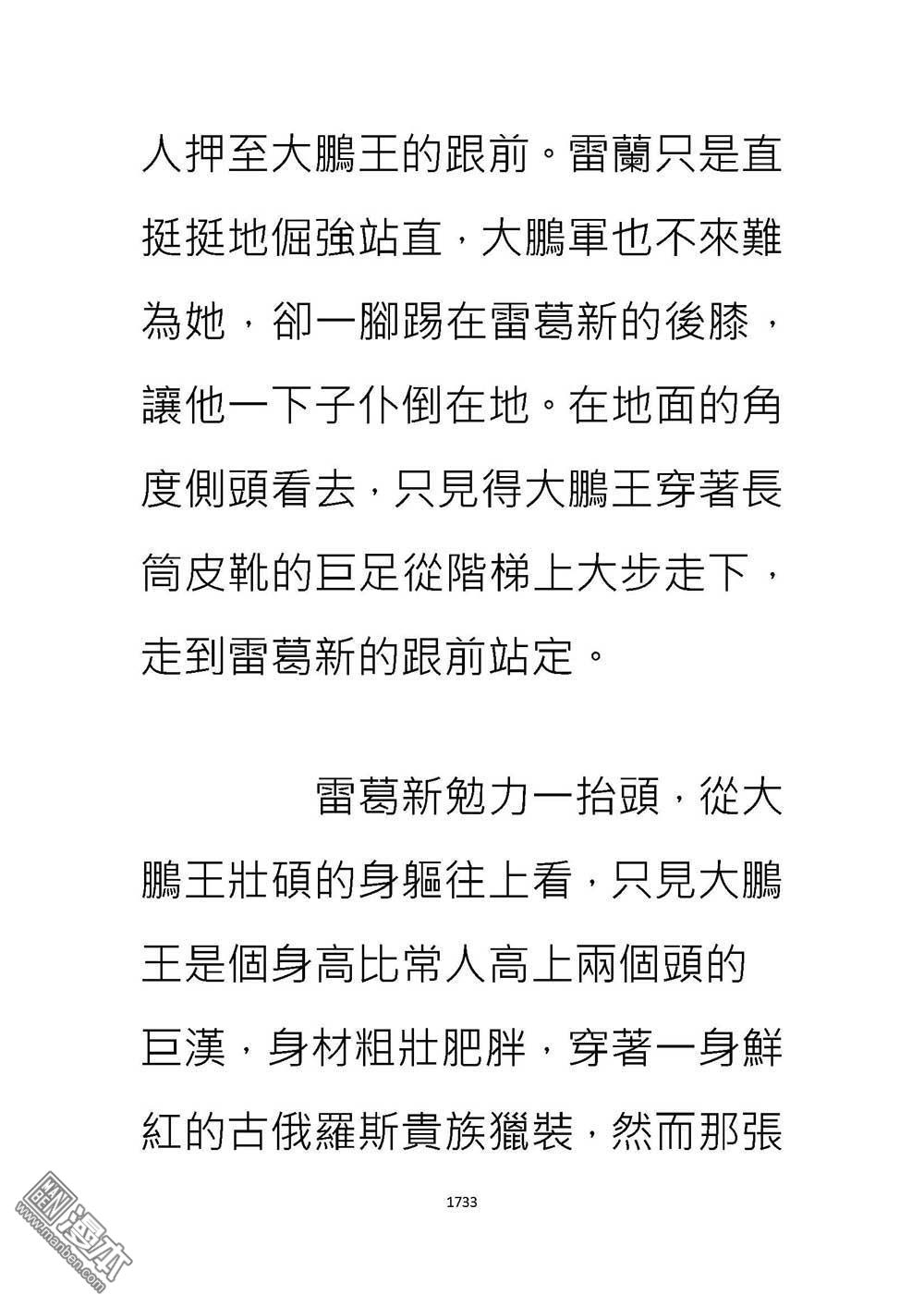 人押至大鵬王的跟前。雷蘭只是直挺挺地倔強站直，大鵬軍也不來難為她，卻一腳踢在雷葛新的後膝，讓他一下子仆倒在地。在地面的角度側頭看去，只見得大鵬王穿著長筒皮靴的巨足從階梯上大步走下，走到雷葛新的跟前站定。

雷葛新勉力一抬頭，從大鵬王壯碩的身軀往上看，只見大鵬王是個身高比常人高上兩個頭的巨漢，身材粗壯肥胖，穿著一身鮮紅的古俄羅斯貴族獵裝，然而那張

1733

漫本
www.manben.com